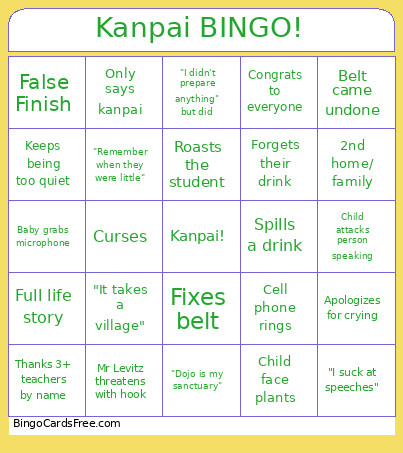 Kanpai BINGO!

| | | | | |
|---|---|---|---|---|
| False Finish | Only says kanpai | "I didn't prepare anything" but did | Congrats to everyone | Belt came undone |
| Keeps being too quiet | "Remember when they were little" | Roasts the student | Forgets their drink | 2nd home/ family |
| Baby grabs microphone | Curses | Kanpai! | Spills a drink | Child attacks person speaking |
| Full life story | "It takes a village" | Fixes belt | Cell phone rings | Apologizes for crying |
| Thanks 3+ teachers by name | Mr Levitz threatens with hook | "Dojo is my sanctuary" | Child face plants | "I suck at speeches" |

BingoCardsFree.com